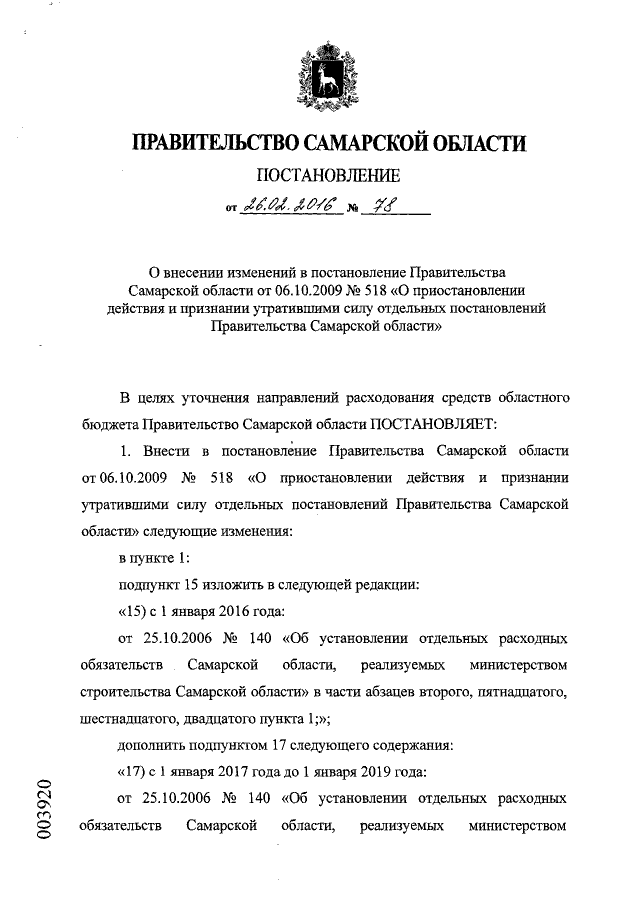 ПРАВИТЕЛЬСТВО САМАРСКОЙ ОБЛАСТИ

ПОСТАНОВЛЕНИЕ

от 26.02.2016 № 78

О внесении изменений в постановление Правительства Самарской области от 06.10.2009 № 518 «О приостановлении действия и признании утратившими силу отдельных постановлений Правительства Самарской области»

В целях уточнения направлений расходования средств областного бюджета Правительство Самарской области ПОСТАНОВЛЯЕТ:

1. Внести в постановление Правительства Самарской области от 06.10.2009 № 518 «О приостановлении действия и признании утратившими силу отдельных постановлений Правительства Самарской области» следующие изменения:

в пункте 1:

подпункт 15 изложить в следующей редакции:

«15) с 1 января 2016 года:

от 25.10.2006 № 140 «Об установлении отдельных расходных обязательств Самарской области, реализуемых министерством строительства Самарской области» в части абзацев второго, пятнадцатого, шестнадцатого, двадцатого пункта 1;»;

дополнить подпунктом 17 следующего содержания:

«17) с 1 января 2017 года до 1 января 2019 года:

от 25.10.2006 № 140 «Об установлении отдельных расходных обязательств Самарской области, реализуемых министерством

003920